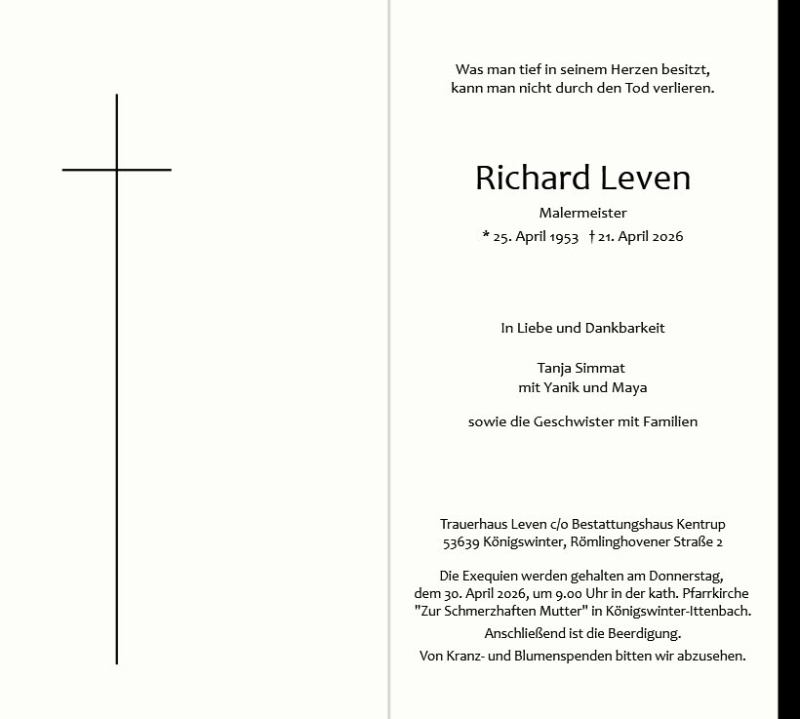 Was man tief in seinem Herzen besitzt,
kann man nicht durch den Tod verlieren.

Richard Leven

Malermeister

* 25. April 1953 † 21. April 2026

In Liebe und Dankbarkeit

Tanja Simmat
mit Yanik und Maya

sowie die Geschwister mit Familien

Trauerhaus Leven c/o Bestattungshaus Kentrup
53639 Königswinter, Römlinghovener Straße 2

Die Exequien werden gehalten am Donnerstag, dem 30. April 2026, um 9.00 Uhr in der kath. Pfarrkirche "Zur Schmerzhaften Mutter" in Königswinter-Ittenbach.

Anschließend ist die Beerdigung.

Von Kranz- und Blumenspenden bitten wir abzusehen.